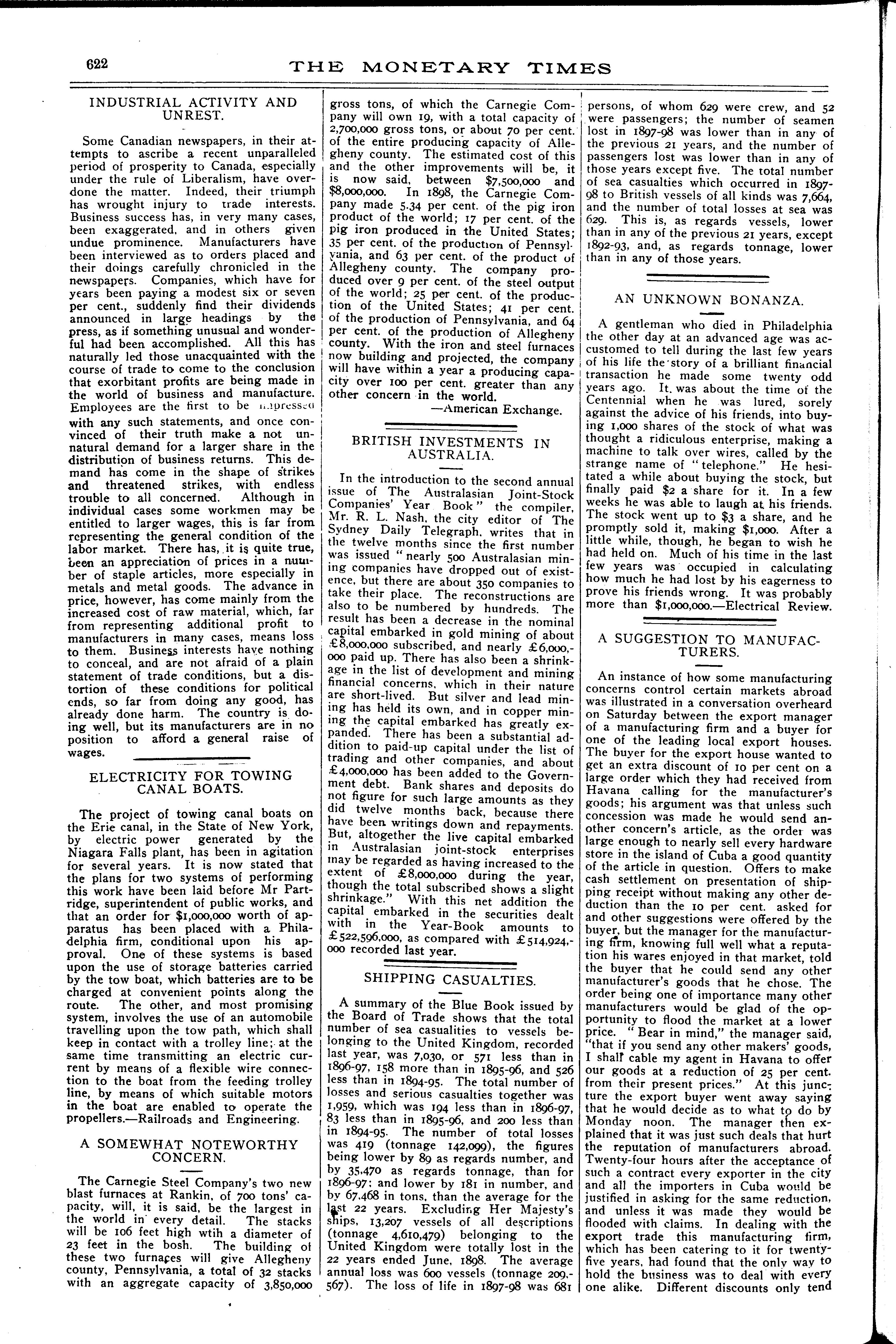 622 THE MONETARY TIMES

INDUSTRIAL ACTIVITY AND UNREST.

Some Canadian newspapers, in their attempts to ascribe a recent unparalleled period of prosperity to Canada, especially under the rule of Liberalism, have overdone the matter. Indeed, their triumph has wrought injury to trade interests. Business success has, in very many cases, been exaggerated, and in others given undue prominence. Manufacturers have been interviewed as to orders placed and their doings carefully chronicled in the newspapers. Companies, which have for years been paying a modest six or seven per cent., suddenly find their dividends announced in large headings by the press, as if something unusual and wonderful had been accomplished. All this has naturally led those unacquainted with the course of trade to come to the conclusion that exorbitant profits are being made in the world of business and manufacture. Employees are the first to be impressed with any such statements, and once convinced of their truth make a not unnatural demand for a larger share in the distribution of business returns. This demand has come in the shape of strikes and threatened strikes, with endless trouble to all concerned. Although in individual cases some workmen may be entitled to larger wages, this is far from representing the general condition of the labor market. There has, it is quite true, been an appreciation of prices in a number of staple articles, more especially in metals and metal goods. The advance in price, however, has come mainly from the increased cost of raw material, which, far from representing additional profit to manufacturers in many cases, means loss to them. Business interests have nothing to conceal, and are not afraid of a plain statement of trade conditions, but a distortion of these conditions for political ends, so far from doing any good, has already done harm. The country is doing well, but its manufacturers are in no position to afford a general raise of wages.

ELECTRICITY FOR TOWING CANAL BOATS.

The project of towing canal boats on the Erie canal, in the State of New York, by electric power generated by the Niagara Falls plant, has been in agitation for several years. It is now stated that the plans for two systems of performing this work have been laid before Mr Partridge, superintendent of public works, and that an order for $1,000,000 worth of apparatus has been placed with a Philadelphia firm, conditional upon his approval. One of these systems is based upon the use of storage batteries carried by the tow boat, which batteries are to be charged at convenient points along the route. The other, and most promising system, involves the use of an automobile travelling upon the tow path, which shall keep in contact with a trolley line; at the same time transmitting an electric current by means of a flexible wire connection to the boat from the feeding trolley line, by means of which suitable motors in the boat are enabled to operate the propellers.—Railroads and Engineering.

A SOMEWHAT NOTEWORTHY CONCERN.

The Carnegie Steel Company's two new blast furnaces at Rankin, of 700 tons' capacity, will, it is said, be the largest in the world in every detail. The stacks will be 106 feet high wtih a diameter of 23 feet in the bosh. The building of these two furnaces will give Allegheny county, Pennsylvania, a total of 32 stacks with an aggregate capacity of 3,850,000 gross tons, of which the Carnegie Company will own 19, with a total capacity of 2,700,000 gross tons, or about 70 per cent. of the entire producing capacity of Allegheny county. The estimated cost of this and the other improvements will be, it is now said, between $7,500,000 and $8,000,000. In 1898, the Carnegie Company made 5.34 per cent. of the pig iron product of the world; 17 per cent. of the pig iron produced in the United States; 35 per cent. of the production of Pennsylvania, and 63 per cent. of the product of Allegheny county. The company produced over 9 per cent. of the steel output of the world; 25 per cent. of the production of the United States; 41 per cent. of the production of Pennsylvania, and 64 per cent. of the production of Allegheny county. With the iron and steel furnaces now building and projected, the company will have within a year a producing capacity over 100 per cent. greater than any other concern in the world.
—American Exchange.

BRITISH INVESTMENTS IN AUSTRALIA.

In the introduction to the second annual issue of The Australasian Joint-Stock Companies' Year Book" the compiler, Mr. R. L. Nash, the city editor of The Sydney Daily Telegraph, writes that in the twelve months since the first number was issued "nearly 500 Australasian mining companies have dropped out of existence, but there are about 350 companies to take their place. The reconstructions are also to be numbered by hundreds. The result has been a decrease in the nominal capital embarked in gold mining of about £8,000,000 subscribed, and nearly £6,000,000 paid up. There has also been a shrinkage in the list of development and mining financial concerns, which in their nature are short-lived. But silver and lead mining has held its own, and in copper mining the capital embarked has greatly expanded. There has been a substantial addition to paid-up capital under the list of trading and other companies, and about £4,000,000 has been added to the Government debt. Bank shares and deposits do not figure for such large amounts as they did twelve months back, because there have been writings down and repayments. But, altogether the live capital embarked in Australasian joint-stock enterprises may be regarded as having increased to the extent of £8,000,000 during the year, though the total subscribed shows a slight shrinkage." With this net addition the capital embarked in the securities dealt with in the Year-Book amounts to £522,596,000, as compared with £514,924,000 recorded last year.

SHIPPING CASUALTIES.

A summary of the Blue Book issued by the Board of Trade shows that the total number of sea casualities to vessels belonging to the United Kingdom, recorded last year, was 7,030, or 571 less than in 1896-97, 158 more than in 1895-96, and 526 less than in 1894-95. The total number of losses and serious casualties together was 1,959, which was 194 less than in 1896-97, 83 less than in 1895-96, and 200 less than in 1894-95. The number of total losses was 419 (tonnage 142,099), the figures being lower by 89 as regards number, and by 35,470 as regards tonnage, than for 1896-97; and lower by 181 in number, and by 67,468 in tons, than the average for the last 22 years. Excluding Her Majesty's ships, 13,207 vessels of all descriptions (tonnage 4,610,479) belonging to the United Kingdom were totally lost in the 22 years ended June, 1898. The average annual loss was 600 vessels (tonnage 209,567). The loss of life in 1897-98 was 681 persons, of whom 629 were crew, and 52 were passengers; the number of seamen lost in 1897-98 was lower than in any of the previous 21 years, and the number of passengers lost was lower than in any of those years except five. The total number of sea casualties which occurred in 1897-98 to British vessels of all kinds was 7,664, and the number of total losses at sea was 629. This is, as regards vessels, lower than in any of the previous 21 years, except 1892-93, and, as regards tonnage, lower than in any of those years.

AN UNKNOWN BONANZA.

A gentleman who died in Philadelphia the other day at an advanced age was accustomed to tell during the last few years of his life the story of a brilliant financial transaction he made some twenty odd years ago. It was about the time of the Centennial when he was lured, sorely against the advice of his friends, into buying 1,000 shares of the stock of what was thought a ridiculous enterprise, making a machine to talk over wires, called by the strange name of "telephone." He hesitated a while about buying the stock, but finally paid $2 a share for it. In a few weeks he was able to laugh at his friends. The stock went up to $3 a share, and he promptly sold it, making $1,000. After a little while, though, he began to wish he had held on. Much of his time in the last few years was occupied in calculating how much he had lost by his eagerness to prove his friends wrong. It was probably more than $1,000,000.—Electrical Review.

A SUGGESTION TO MANUFACTURERS.

An instance of how some manufacturing concerns control certain markets abroad was illustrated in a conversation overheard on Saturday between the export manager of a manufacturing firm and a buyer for one of the leading local export houses. The buyer for the export house wanted to get an extra discount of 10 per cent on a large order which they had received from Havana calling for the manufacturer's goods; his argument was that unless such concession was made he would send another concern's article, as the order was large enough to nearly sell every hardware store in the island of Cuba a good quantity of the article in question. Offers to make cash settlement on presentation of shipping receipt without making any other deduction than the 10 per cent. asked for and other suggestions were offered by the buyer, but the manager for the manufacturing firm, knowing full well what a reputation his wares enjoyed in that market, told the buyer that he could send any other manufacturer's goods that he chose. The order being one of importance many other manufacturers would be glad of the opportunity to flood the market at a lower price. "Bear in mind," the manager said, "that if you send any other makers' goods, I shall cable my agent in Havana to offer our goods at a reduction of 25 per cent. from their present prices." At this juncture the export buyer went away saying that he would decide as to what to do by Monday noon. The manager then explained that it was just such deals that hurt the reputation of manufacturers abroad. Twenty-four hours after the acceptance of such a contract every exporter in the city and all the importers in Cuba would be justified in asking for the same reduction, and unless it was made they would be flooded with claims. In dealing with the export trade this manufacturing firm, which has been catering to it for twenty-five years, had found that the only way to hold the business was to deal with every one alike. Different discounts only tend